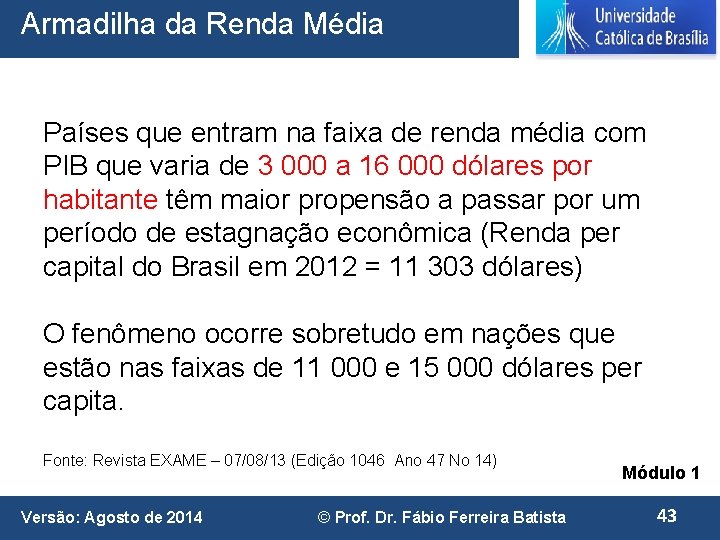 Armadilha da Renda Média

Universidade Católica de Brasília

Países que entram na faixa de renda média com PIB que varia de 3 000 a 16 000 dólares por habitante têm maior propensão a passar por um período de estagnação econômica (Renda per capital do Brasil em 2012 = 11 303 dólares)

O fenômeno ocorre sobretudo em nações que estão nas faixas de 11 000 e 15 000 dólares per capita.

Fonte: Revista EXAME – 07/08/13 (Edição 1046 Ano 47 No 14)

Módulo 1

Versão: Agosto de 2014

© Prof. Dr. Fábio Ferreira Batista

43